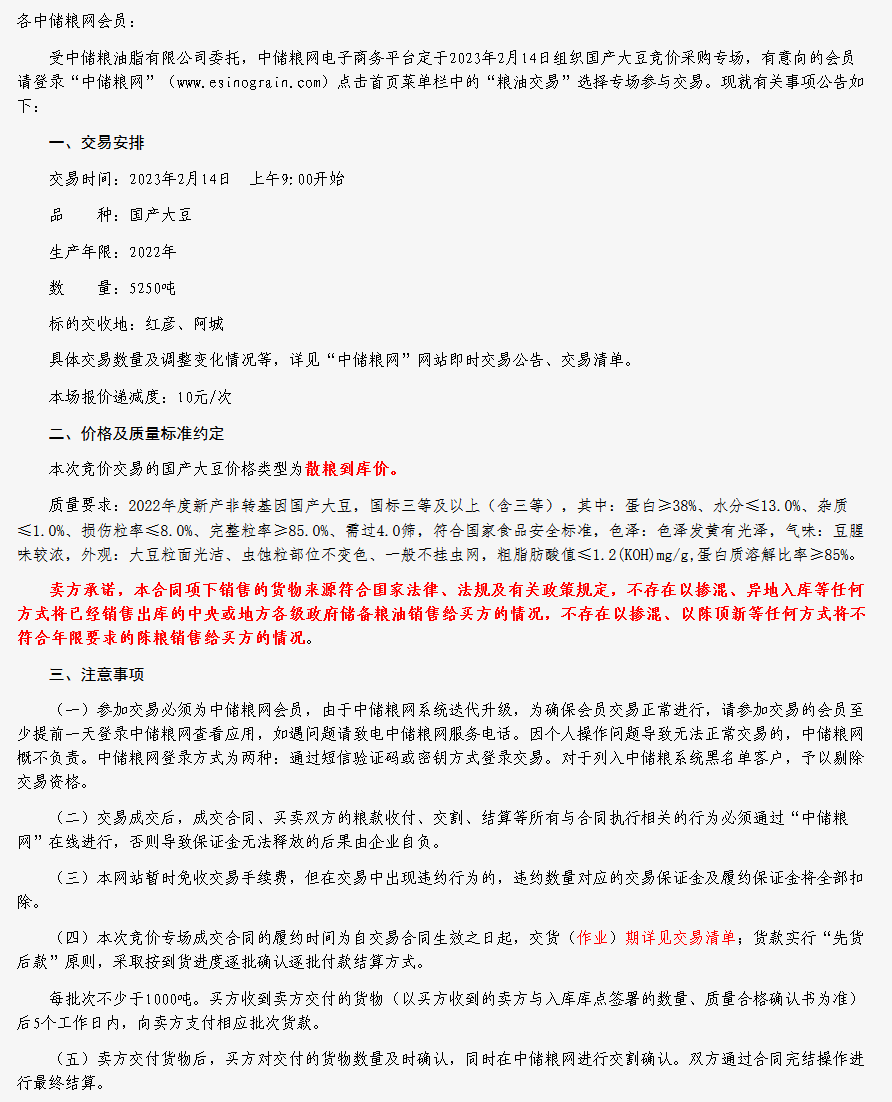 各中储粮网会员：

受中储粮油脂有限公司委托，中储粮网电子商务平台定于2023年2月14日组织国产大豆竞价采购专场，有意向的会员请登录“中储粮网”（www.esinograin.com）点击首页菜单栏中的“粮油交易”选择专场参与交易。现就有关事项公告如下：

一、交易安排

交易时间：2023年2月14日　上午9:00开始

品　　种：国产大豆

生产年限：2022年

数　　量：5250吨

标的交收地：红彦、阿城

具体交易数量及调整变化情况等，详见“中储粮网”网站即时交易公告、交易清单。

本场报价递减度：10元/次

二、价格及质量标准约定

本次竞价交易的国产大豆价格类型为散粮到库价。

质量要求：2022年度新产非转基因国产大豆，国标三等及以上（含三等），其中：蛋白≥38%、水分≤13.0%、杂质≤1.0%、损伤粒率≤8.0%、完整粒率≥85.0%、需过4.0筛，符合国家食品安全标准，色泽：色泽发黄有光泽，气味：豆腥味较浓，外观：大豆粒面光洁、虫蚀粒部位不变色、一般不挂虫网，粗脂肪酸值≤1.2(KOH)mg/g,蛋白质溶解比率≥85%。

卖方承诺，本合同项下销售的货物来源符合国家法律、法规及有关政策规定，不存在以掺混、异地入库等任何方式将已经销售出库的中央或地方各级政府储备粮油销售给买方的情况，不存在以掺混、以陈顶新等任何方式将不符合年限要求的陈粮销售给买方的情况。

三、注意事项

（一）参加交易必须为中储粮网会员，由于中储粮网系统迭代升级，为确保会员交易正常进行，请参加交易的会员至少提前一天登录中储粮网查看应用，如遇问题请致电中储粮网服务电话。因个人操作问题导致无法正常交易的，中储粮网概不负责。中储粮网登录方式为两种：通过短信验证码或密钥方式登录交易。对于列入中储粮系统黑名单客户，予以剔除交易资格。

（二）交易成交后，成交合同、买卖双方的粮款收付、交割、结算等所有与合同执行相关的行为必须通过“中储粮网”在线进行，否则导致保证金无法释放的后果由企业自负。

（三）本网站暂时免收交易手续费，但在交易中出现违约行为的，违约数量对应的交易保证金及履约保证金将全部扣除。

（四）本次竞价专场成交合同的履约时间为自交易合同生效之日起，交货（作业）期详见交易清单；货款实行“先货后款”原则，采取按到货进度逐批确认逐批付款结算方式。

每批次不少于1000吨。买方收到卖方交付的货物（以买方收到的卖方与入库库点签署的数量、质量合格确认书为准）后5个工作日内，向卖方支付相应批次货款。

（五）卖方交付货物后，买方对交付的货物数量及时确认，同时在中储粮网进行交割确认。双方通过合同完结操作进行最终结算。